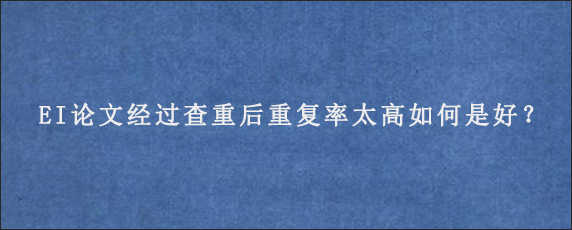 EI论文经过查重后重复率太高如何是好？